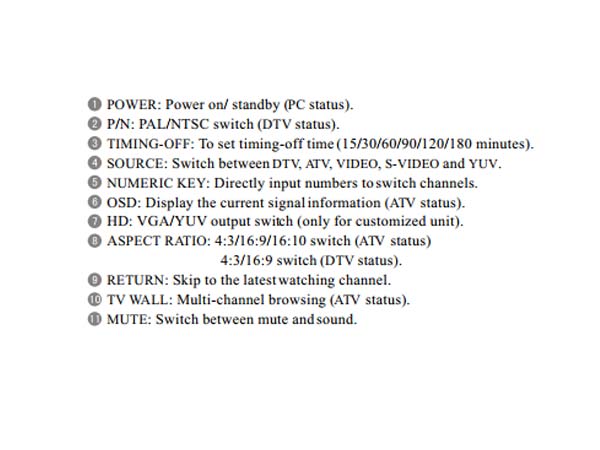 ❶ POWER: Power on/ standby (PC status).
❷ P/N: PAL/NTSC switch (DTV status).
❸ TIMING-OFF: To set timing-off time (15/30/60/90/120/180 minutes).
❹ SOURCE: Switch between DTV, ATV, VIDEO, S-VIDEO and YUV.
❺ NUMERIC KEY: Directly input numbers to switch channels.
❻ OSD: Display the current signal information (ATV status).
❼ HD: VGA/YUV output switch (only for customized unit).
❽ ASPECT RATIO: 4:3/16:9/16:10 switch (ATV status)
4:3/16:9 switch (DTV status).
❾ RETURN: Skip to the latest watching channel.
❿ TV WALL: Multi-channel browsing (ATV status).
⓫ MUTE: Switch between mute and sound.